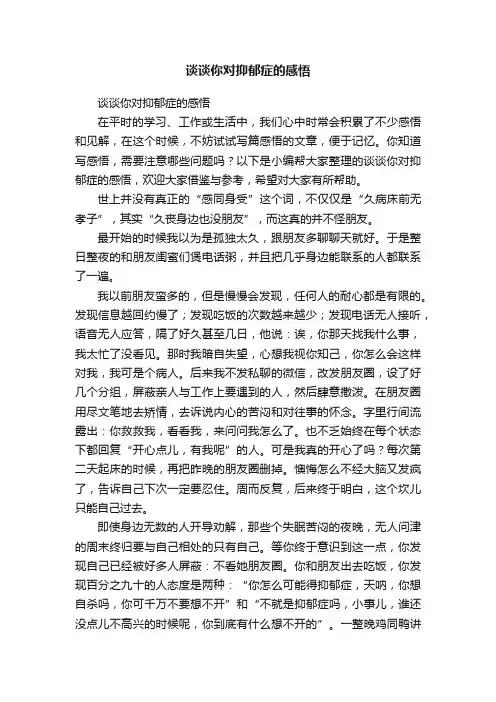 谈谈你对抑郁症的感悟

谈谈你对抑郁症的感悟

在平时的学习、工作或生活中，我们心中时常会积累了不少感悟和见解，在这个时候，不妨试试写篇感悟的文章，便于记忆。你知道写感悟，需要注意哪些问题吗？以下是小编帮大家整理的谈谈你对抑郁症的感悟，欢迎大家借鉴与参考，希望对大家有所帮助。

世上并没有真正的“感同身受”这个词，不仅仅是“久病床前无孝子”，其实“久丧身边也没朋友”，而这真的并不怪朋友。

最开始的时候我以为是孤独太久，跟朋友多聊聊天就好。于是整日整夜的和朋友闺蜜们煲电话粥，并且把几乎身边能联系的人都联系了一遍。

我以前朋友蛮多的，但是慢慢会发现，任何人的耐心都是有限的。发现信息越回约慢了；发现吃饭的次数越来越少；发现电话无人接听，语音无人应答，隔了好久甚至几日，他说：诶，你那天找我什么事，我太忙了没看见。那时我暗自失望，心想我视你知己，你怎么会这样对我，我可是个病人。后来我不发私聊的微信，改发朋友圈，设了好几个分组，屏蔽亲人与工作上要遇到的人，然后肆意撒泼。在朋友圈用尽文笔地去矫情，去诉说内心的苦闷和对往事的怀念。字里行间流露出：你救救我，看看我，来问问我怎么了。也不乏始终在每个状态下都回复“开心点儿，有我呢”的人。可是我真的开心了吗？每次第二天起床的时候，再把昨晚的朋友圈删掉。懊悔怎么不经大脑又发疯了，告诉自己下次一定要忍住。周而反复，后来终于明白，这个坎儿只能自己过去。

即使身边无数的人开导劝解，那些个失眠苦闷的夜晚，无人问津的周末终归要与自己相处的只有自己。等你终于意识到这一点，你发现自己已经被好多人屏蔽：不看她朋友圈。你和朋友出去吃饭，你发现百分之九十的人态度是两种：“你怎么可能得抑郁症，天呐，你想自杀吗，你可千万不要想不开”和“不就是抑郁症吗，小事儿，谁还没点儿不高兴的时候呢，你到底有什么想不开的”。一整晚鸡同鸭讲